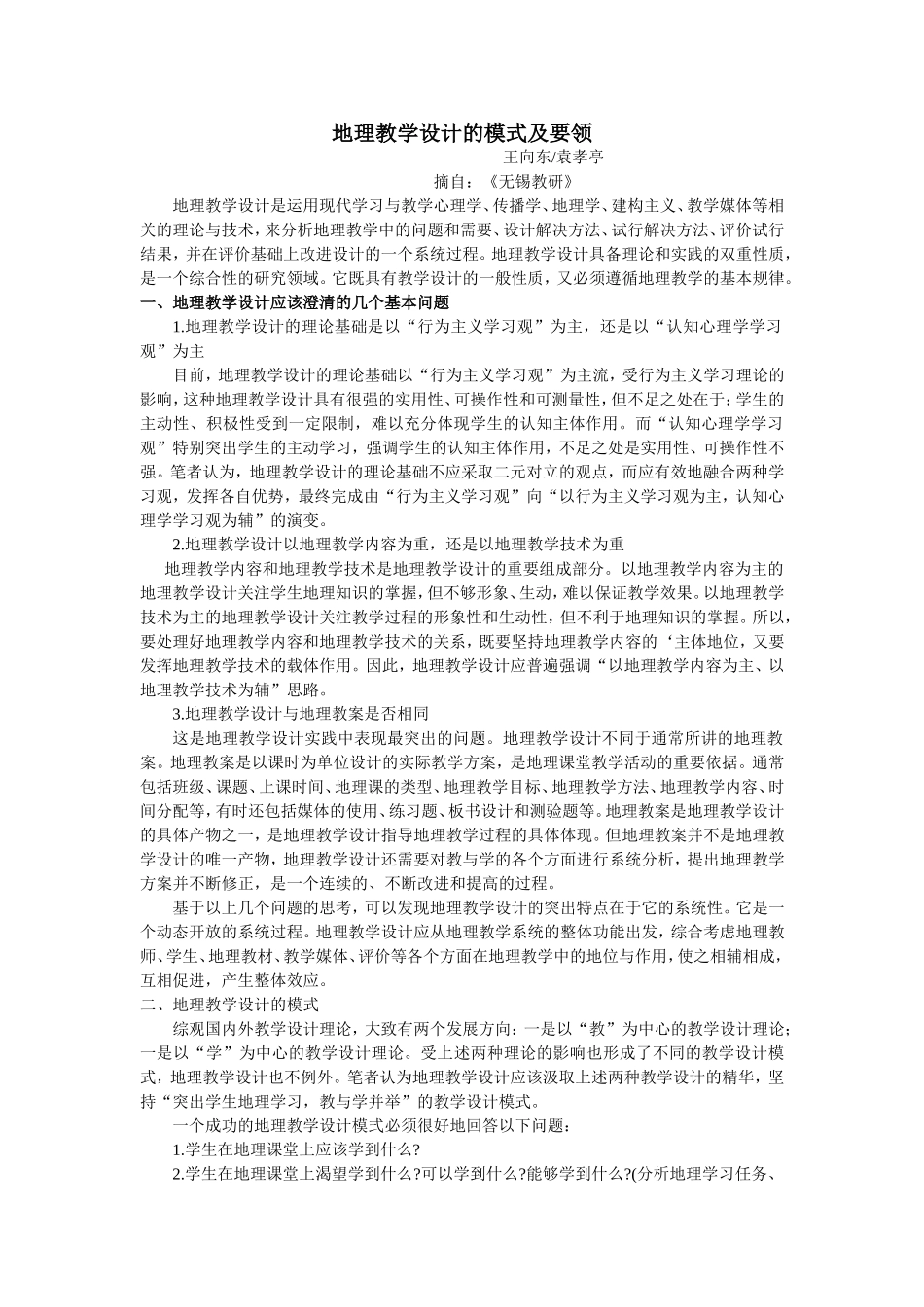 地理教学设计的模式及要领

王向东/袁孝亭

摘自：《无锡教研》

地理教学设计是运用现代学习与教学心理学、传播学、地理学、建构主义、教学媒体等相关的理论与技术，来分析地理教学中的问题和需要、设计解决方法、试行解决方法、评价试行结果，并在评价基础上改进设计的一个系统过程。地理教学设计具备理论和实践的双重性质，是一个综合性的研究领域。它既具有教学设计的一般性质，又必须遵循地理教学的基本规律。

一、地理教学设计应该澄清的几个基本问题

1.地理教学设计的理论基础是以“行为主义学习观”为主，还是以“认知心理学学习观”为主

目前，地理教学设计的理论基础以“行为主义学习观”为主流，受行为主义学习理论的影响，这种地理教学设计具有很强的实用性、可操作性和可测量性，但不足之处在于：学生的主动性、积极性受到一定限制，难以充分体现学生的认知主体作用。而“认知心理学学习观”特别突出学生的主动学习，强调学生的认知主体作用，不足之处是实用性、可操作性不强。笔者认为，地理教学设计的理论基础不应采取二元对立的观点，而应有效地融合两种学习观，发挥各自优势，最终完成由“行为主义学习观”向“以行为主义学习观为主，认知心理学学习观为辅”的演变。

2.地理教学设计以地理教学内容为重，还是以地理教学技术为重

地理教学内容和地理教学技术是地理教学设计的重要组成部分。以地理教学内容为主的地理教学设计关注学生地理知识的掌握，但不够形象、生动，难以保证教学效果。以地理教学技术为主的地理教学设计关注教学过程的形象性和生动性，但不利于地理知识的掌握。所以，要处理好地理教学内容和地理教学技术的关系，既要坚持地理教学内容的‘主体地位，又要发挥地理教学技术的载体作用。因此，地理教学设计应普遍强调“以地理教学内容为主、以地理教学技术为辅”思路。

3.地理教学设计与地理教案是否相同

这是地理教学设计实践中表现最突出的问题。地理教学设计不同于通常所讲的地理教案。地理教案是以课时为单位设计的实际教学方案，是地理课堂教学活动的重要依据。通常包括班级、课题、上课时间、地理课的类型、地理教学目标、地理教学方法、地理教学内容、时间分配等，有时还包括媒体的使用、练习题、板书设计和测验题等。地理教案是地理教学设计的具体产物之一，是地理教学设计指导地理教学过程的具体体现。但地理教案并不是地理教学设计的唯一产物，地理教学设计还需要对教与学的各个方面进行系统分析，提出地理教学方案并不断修正，是一个连续的、不断改进和提高的过程。

基于以上几个问题的思考，可以发现地理教学设计的突出特点在于它的系统性。它是一个动态开放的系统过程。地理教学设计应从地理教学系统的整体功能出发，综合考虑地理教师、学生、地理教材、教学媒体、评价等各个方面在地理教学中的地位与作用，使之相辅相成，互相促进，产生整体效应。

二、地理教学设计的模式

综观国内外教学设计理论，大致有两个发展方向：一是以“教”为中心的教学设计理论；一是以“学”为中心的教学设计理论。受上述两种理论的影响也形成了不同的教学设计模式，地理教学设计也不例外。笔者认为地理教学设计应该汲取上述两种教学设计的精华，坚持“突出学生地理学习，教与学并举”的教学设计模式。

一个成功的地理教学设计模式必须很好地回答以下问题：

1.学生在地理课堂上应该学到什么?

2.学生在地理课堂上渴望学到什么?可以学到什么?能够学到什么?(分析地理学习任务、